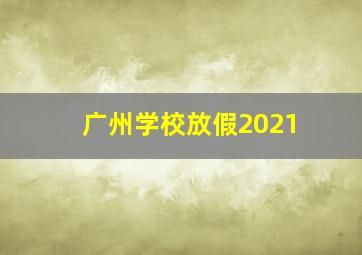 广州学校放假2021